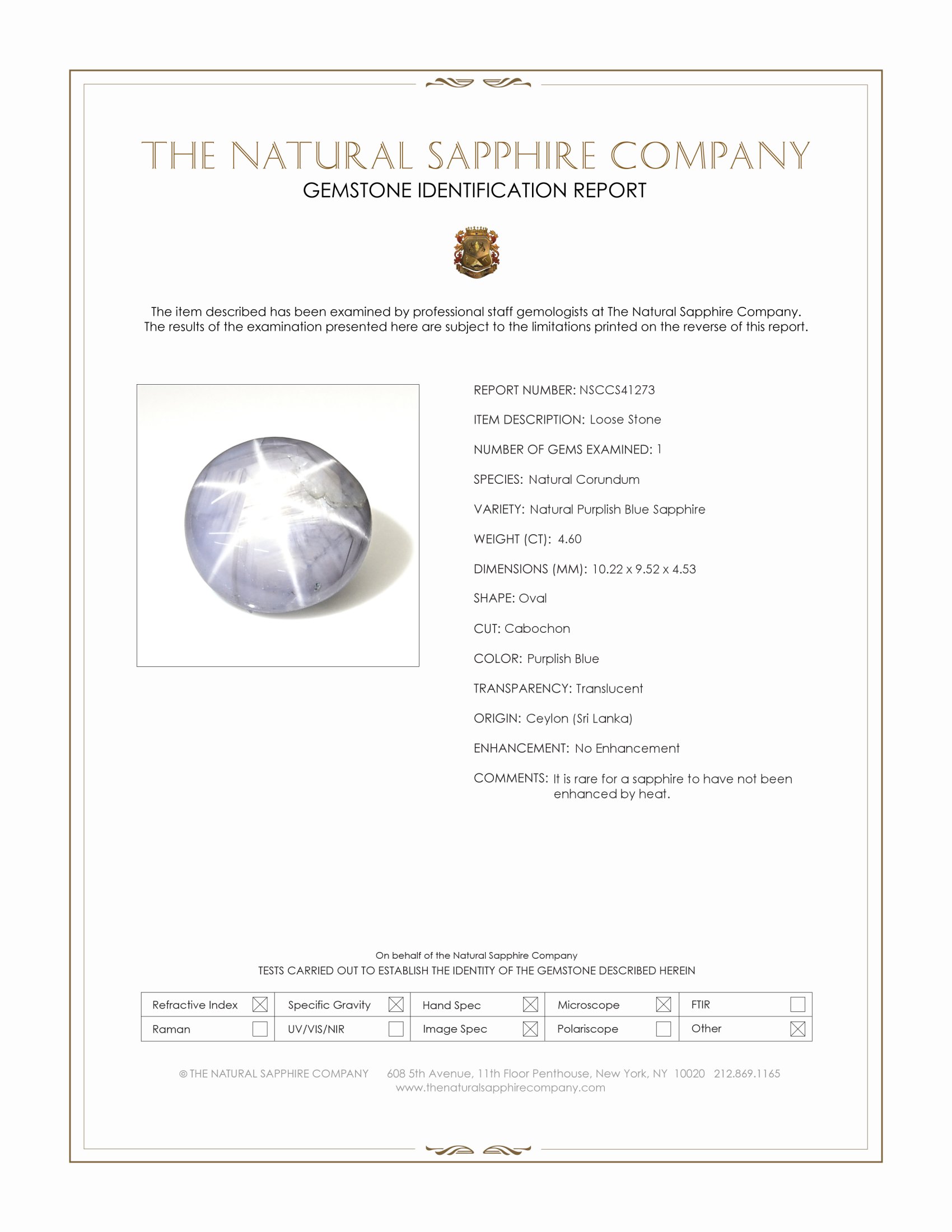 THE NATURAL SAPPHIRE COMPANY
GEMSTONE IDENTIFICATION REPORT

The item described has been examined by professional staff gemologists at The Natural Sapphire Company. The results of the examination presented here are subject to the limitations printed on the reverse of this report.

REPORT NUMBER: NSCCS41273

ITEM DESCRIPTION: Loose Stone

NUMBER OF GEMS EXAMINED: 1

SPECIES: Natural Corundum

VARIETY: Natural Purplish Blue Sapphire

WEIGHT (CT): 4.60

DIMENSIONS (MM): 10.22 x 9.52 x 4.53

SHAPE: Oval

CUT: Cabochon

COLOR: Purplish Blue

TRANSPARENCY: Translucent

ORIGIN: Ceylon (Sri Lanka)

ENHANCEMENT: No Enhancement

COMMENTS: It is rare for a sapphire to have not been enhanced by heat.

On behalf of the Natural Sapphire Company
TESTS CARRIED OUT TO ESTABLISH THE IDENTITY OF THE GEMSTONE DESCRIBED HEREIN

| Refractive Index ☒ | Specific Gravity ☒ | Hand Spec ☒ | Microscope ☒ | FTIR ☐ |
|---|---|---|---|---|
| Raman ☐ | UV/VIS/NIR ☐ | Image Spec ☒ | Polariscope ☐ | Other ☒ |

© THE NATURAL SAPPHIRE COMPANY 608 5th Avenue, 11th Floor Penthouse, New York, NY 10020 212.869.1165
www.thenaturalsapphirecompany.com